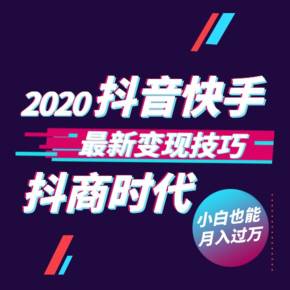 2020抖音快手

最新变现技巧

抖商时代

小白也能
月入过万